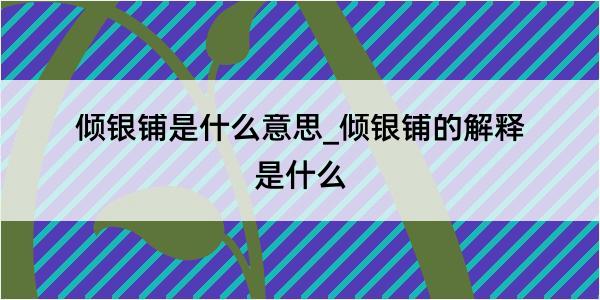 倾银铺是什么意思_倾银铺的解释是什么